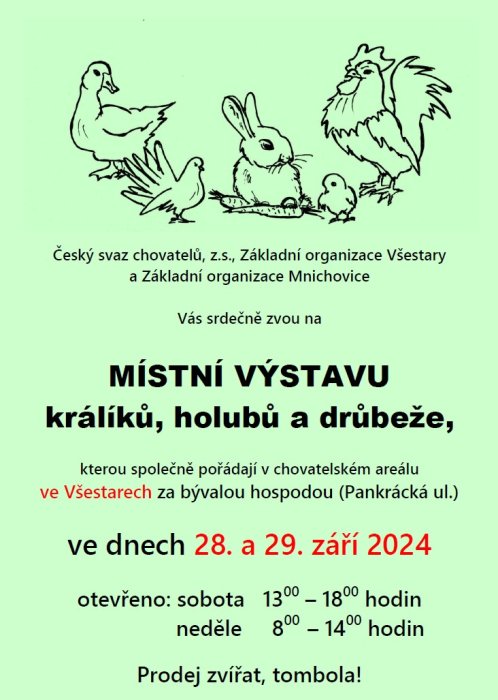 Český svaz chovatelů, z.s., Základní organizace Všestary
a Základní organizace Mnichovice

Vás srdečně zvou na

MÍSTNÍ VÝSTAVU
králíků, holubů a drůbeže,

kterou společně pořádají v chovatelském areálu
ve Všestarech za bývalou hospodou (Pankrácká ul.)

ve dnech 28. a 29. září 2024

otevřeno: sobota $13^{00}$ – $18^{00}$ hodin
neděle $8^{00}$ – $14^{00}$ hodin

Prodej zvířat, tombola!